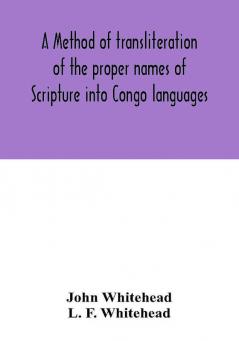 A Method of transliteration of the proper names of Scripture into Congo languages

John Whitehead
L. F. Whitehead